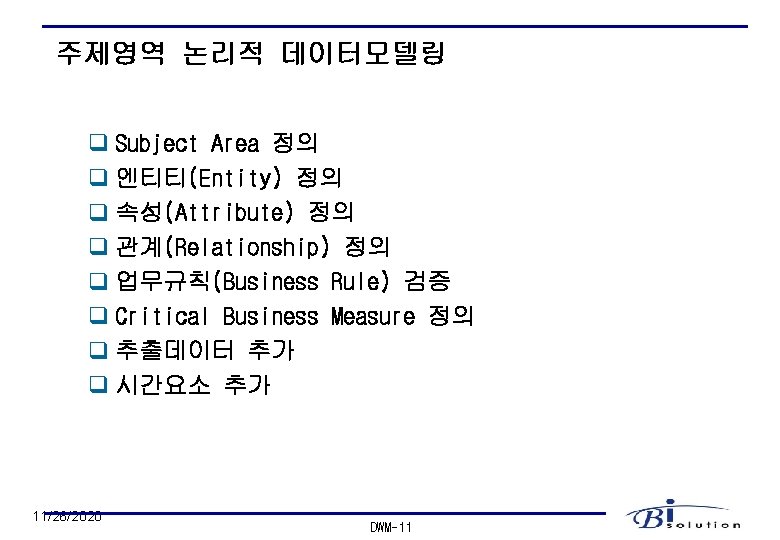 주제영역 논리적 데이터모델링

☐ Subject Area 정의
☐ 엔티티(Entity) 정의
☐ 속성(Attribute) 정의
☐ 관계(Relationship) 정의
☐ 업무규칙(Business Rule) 검증
☐ Critical Business Measure 정의
☐ 추출데이터 추가
☐ 시간요소 추가

11/28/2020

DWM-11

Bi solution